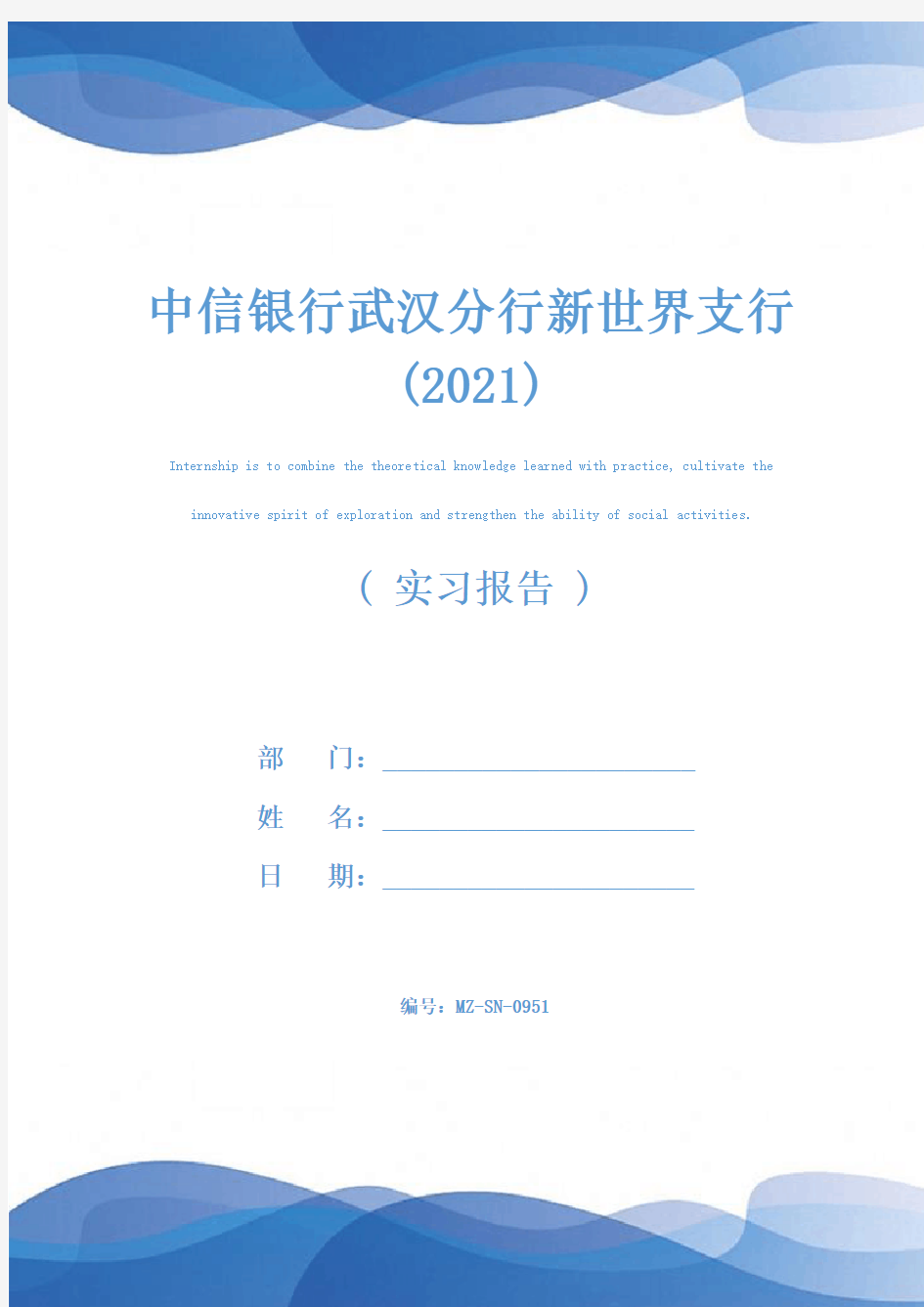 中信银行武汉分行新世界支行(2021)

Internship is to combine the theoretical knowledge learned with practice, cultivate the innovative spirit of exploration and strengthen the ability of social activities.

（ 实习报告 ）

部　　门：

姓　　名：

日　　期：

编号：MZ-SN-0951